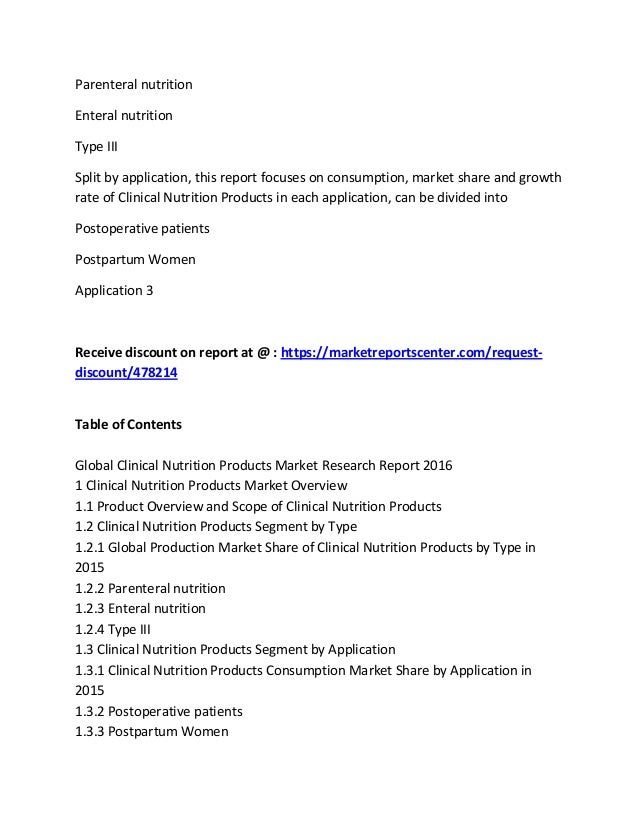 Parenteral nutrition

Enteral nutrition

Type III

Split by application, this report focuses on consumption, market share and growth rate of Clinical Nutrition Products in each application, can be divided into

Postoperative patients

Postpartum Women

Application 3

Receive discount on report at @ : https://marketreportscenter.com/request-discount/478214

Table of Contents

Global Clinical Nutrition Products Market Research Report 2016
1 Clinical Nutrition Products Market Overview
1.1 Product Overview and Scope of Clinical Nutrition Products
1.2 Clinical Nutrition Products Segment by Type
1.2.1 Global Production Market Share of Clinical Nutrition Products by Type in 2015
1.2.2 Parenteral nutrition
1.2.3 Enteral nutrition
1.2.4 Type III
1.3 Clinical Nutrition Products Segment by Application
1.3.1 Clinical Nutrition Products Consumption Market Share by Application in 2015
1.3.2 Postoperative patients
1.3.3 Postpartum Women